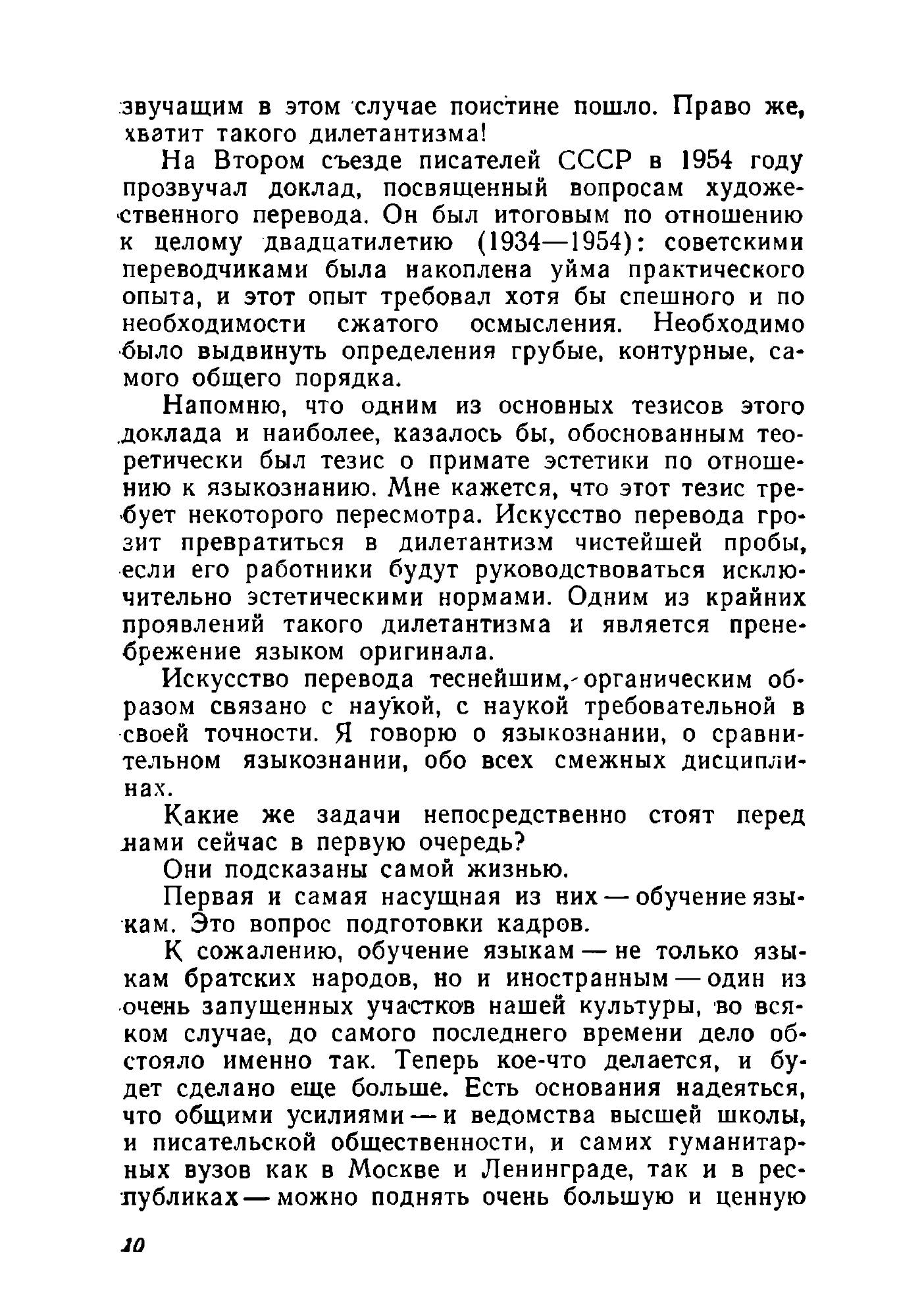 звучащим в этом случае поистине пошло. Право же, хватит такого дилетантизма!

На Втором съезде писателей СССР в 1954 году прозвучал доклад, посвященный вопросам художественного перевода. Он был итоговым по отношению к целому двадцатилетию (1934—1954): советскими переводчиками была накоплена уйма практического опыта, и этот опыт требовал хотя бы спешного и по необходимости сжатого осмысления. Необходимо было выдвинуть определения грубые, контурные, самого общего порядка.

Напомню, что одним из основных тезисов этого доклада и наиболее, казалось бы, обоснованным теоретически был тезис о примате эстетики по отношению к языкознанию. Мне кажется, что этот тезис требует некоторого пересмотра. Искусство перевода грозит превратиться в дилетантизм чистейшей пробы, если его работники будут руководствоваться исключительно эстетическими нормами. Одним из крайних проявлений такого дилетантизма и является пренебрежение языком оригинала.

Искусство перевода теснейшим, органическим образом связано с наукой, с наукой требовательной в своей точности. Я говорю о языкознании, о сравнительном языкознании, обо всех смежных дисциплинах.

Какие же задачи непосредственно стоят перед нами сейчас в первую очередь?

Они подсказаны самой жизнью.

Первая и самая насущная из них — обучение языкам. Это вопрос подготовки кадров.

К сожалению, обучение языкам — не только языкам братских народов, но и иностранным — один из очень запущенных участков нашей культуры, во всяком случае, до самого последнего времени дело обстояло именно так. Теперь кое-что делается, и будет сделано еще больше. Есть основания надеяться, что общими усилиями — и ведомства высшей школы, и писательской общественности, и самих гуманитарных вузов как в Москве и Ленинграде, так и в республиках — можно поднять очень большую и ценную

10